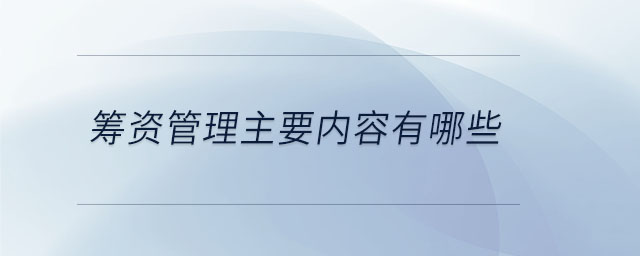 筹资管理主要内容有哪些